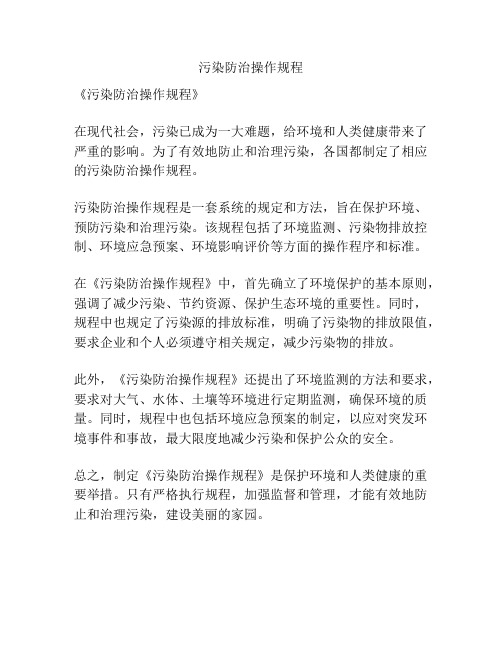 污染防治操作规程

《污染防治操作规程》

在现代社会，污染已成为一大难题，给环境和人类健康带来了严重的影响。为了有效地防止和治理污染，各国都制定了相应的污染防治操作规程。

污染防治操作规程是一套系统的规定和方法，旨在保护环境、预防污染和治理污染。该规程包括了环境监测、污染物排放控制、环境应急预案、环境影响评价等方面的操作程序和标准。

在《污染防治操作规程》中，首先确立了环境保护的基本原则，强调了减少污染、节约资源、保护生态环境的重要性。同时，规程中也规定了污染源的排放标准，明确了污染物的排放限值，要求企业和个人必须遵守相关规定，减少污染物的排放。

此外，《污染防治操作规程》还提出了环境监测的方法和要求，要求对大气、水体、土壤等环境进行定期监测，确保环境的质量。同时，规程中也包括环境应急预案的制定，以应对突发环境事件和事故，最大限度地减少污染和保护公众的安全。

总之，制定《污染防治操作规程》是保护环境和人类健康的重要举措。只有严格执行规程，加强监督和管理，才能有效地防止和治理污染，建设美丽的家园。